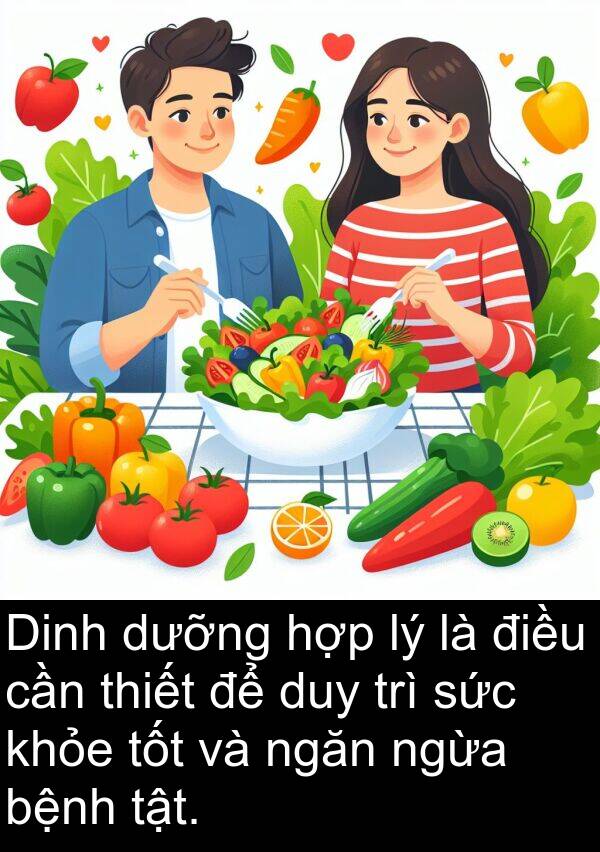 Dinh dưỡng hợp lý là điều cần thiết để duy trì sức khỏe tốt và ngăn ngừa bệnh tật.